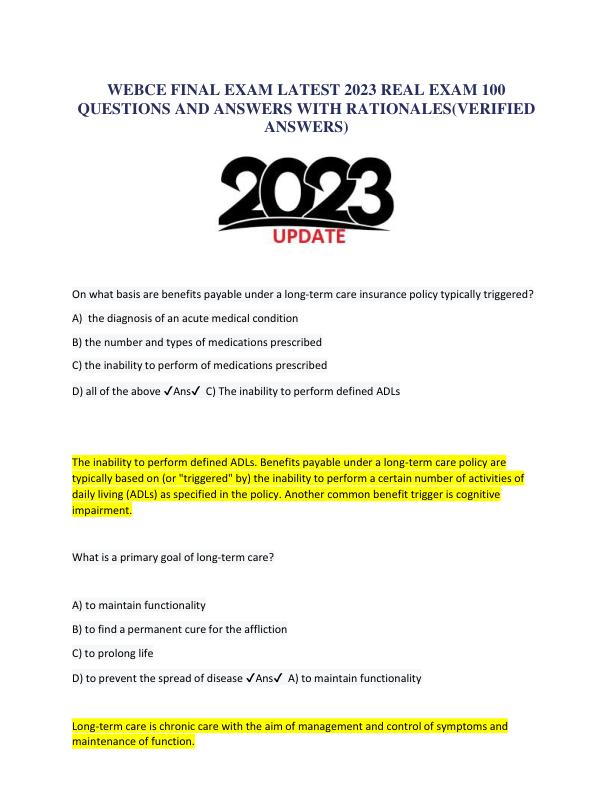 WEBCE FINAL EXAM LATEST 2023 REAL EXAM 100 QUESTIONS AND ANSWERS WITH RATIONALES(VERIFIED ANSWERS)

2023
UPDATE

On what basis are benefits payable under a long-term care insurance policy typically triggered?

A) the diagnosis of an acute medical condition

B) the number and types of medications prescribed

C) the inability to perform of medications prescribed

D) all of the above ✓Ans✓ C) The inability to perform defined ADLs

The inability to perform defined ADLs. Benefits payable under a long-term care policy are typically based on (or "triggered" by) the inability to perform a certain number of activities of daily living (ADLs) as specified in the policy. Another common benefit trigger is cognitive impairment.

What is a primary goal of long-term care?

A) to maintain functionality

B) to find a permanent cure for the affliction

C) to prolong life

D) to prevent the spread of disease ✓Ans✓ A) to maintain functionality

Long-term care is chronic care with the aim of management and control of symptoms and maintenance of function.